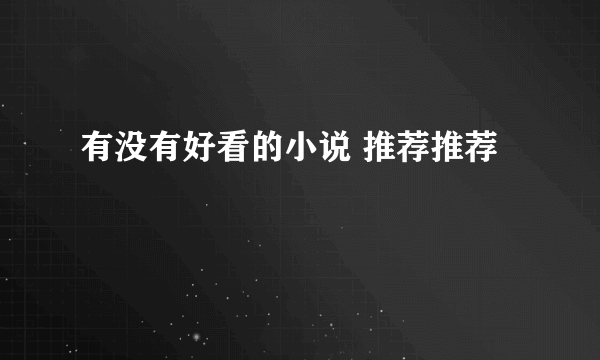 有没有好看的小说 推荐推荐